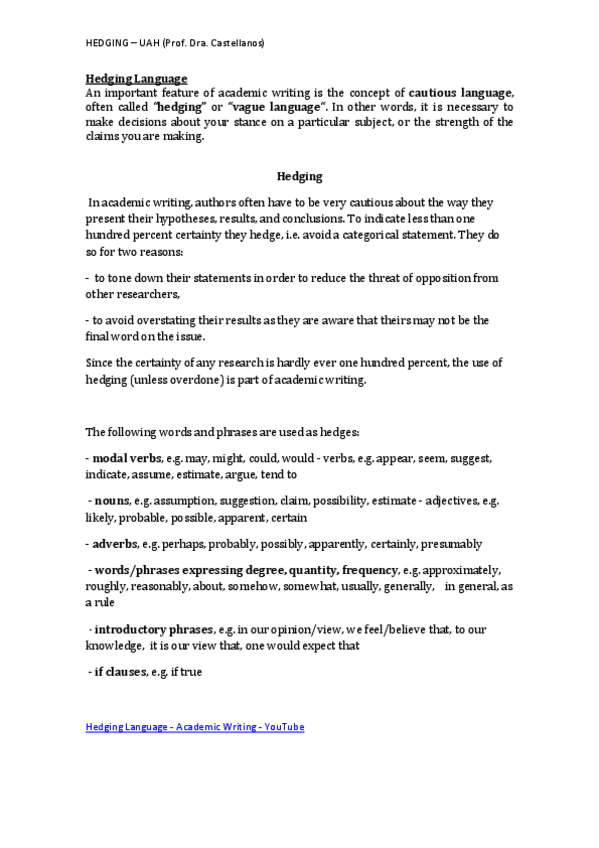 HEDGING – UAH (Prof. Dra. Castellanos)

Hedging Language
An important feature of academic writing is the concept of cautious language, often called "hedging" or "vague language". In other words, it is necessary to make decisions about your stance on a particular subject, or the strength of the claims you are making.

Hedging

In academic writing, authors often have to be very cautious about the way they present their hypotheses, results, and conclusions. To indicate less than one hundred percent certainty they hedge, i.e. avoid a categorical statement. They do so for two reasons:

- to tone down their statements in order to reduce the threat of opposition from other researchers,

- to avoid overstating their results as they are aware that theirs may not be the final word on the issue.

Since the certainty of any research is hardly ever one hundred percent, the use of hedging (unless overdone) is part of academic writing.

The following words and phrases are used as hedges:

- modal verbs, e.g. may, might, could, would - verbs, e.g. appear, seem, suggest, indicate, assume, estimate, argue, tend to

- nouns, e.g. assumption, suggestion, claim, possibility, estimate - adjectives, e.g. likely, probable, possible, apparent, certain

- adverbs, e.g. perhaps, probably, possibly, apparently, certainly, presumably

- words/phrases expressing degree, quantity, frequency, e.g. approximately, roughly, reasonably, about, somehow, somewhat, usually, generally, in general, as a rule

- introductory phrases, e.g. in our opinion/view, we feel/believe that, to our knowledge, it is our view that, one would expect that

- if clauses, e.g. if true

Hedging Language - Academic Writing - YouTube